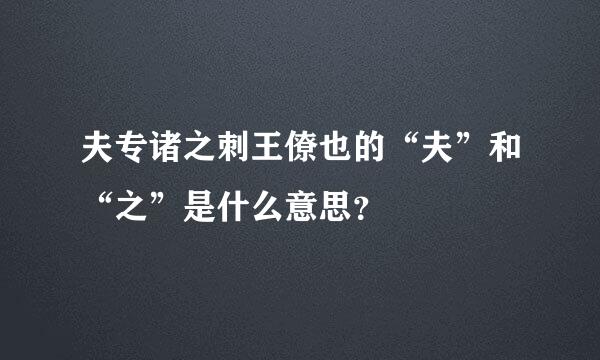 夫专诸之刺王僚也的“夫”和“之”是什么意思？